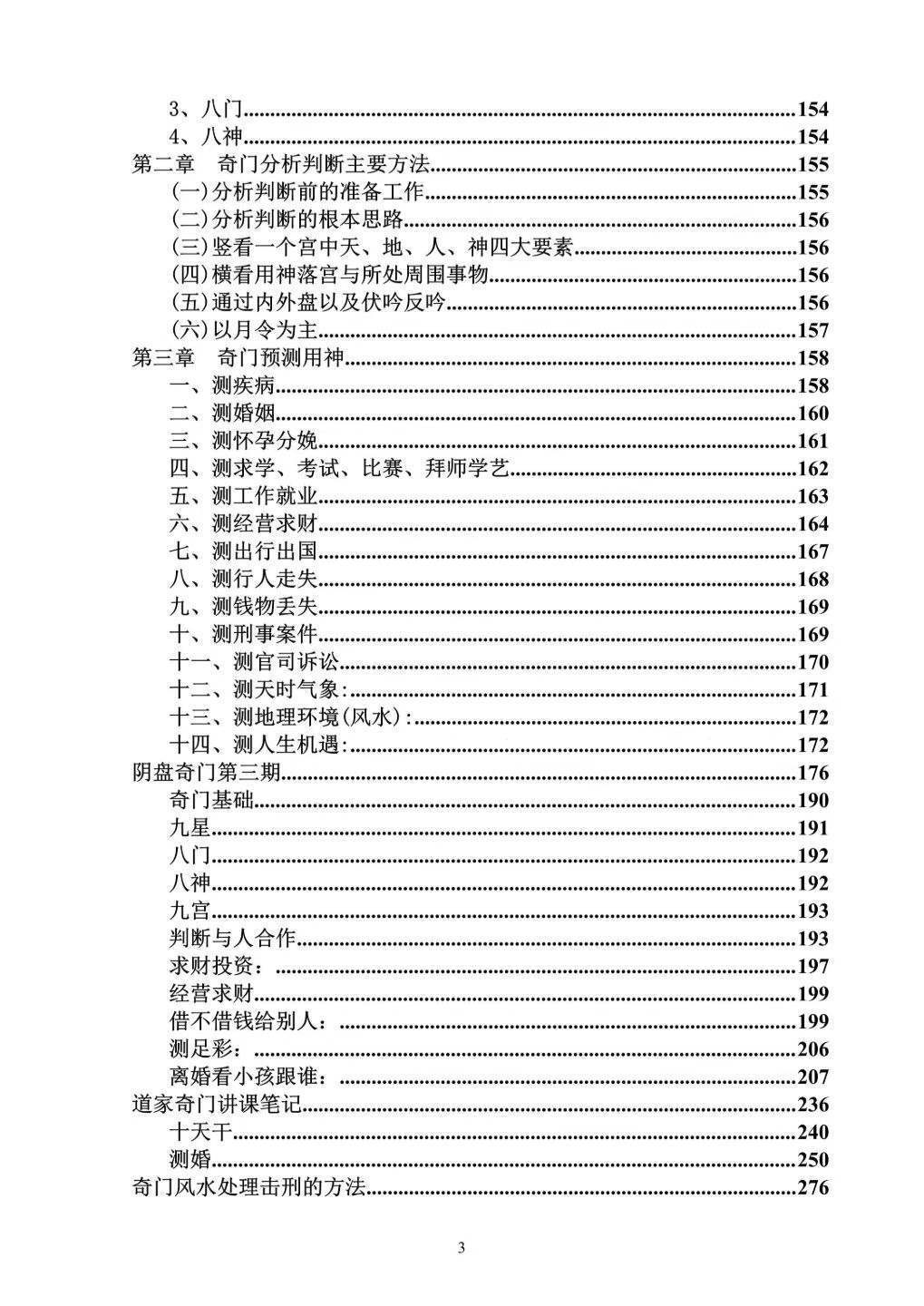 3、八门 154
4、八神 154
第二章 奇门分析判断主要方法 155
(一)分析判断前的准备工作 155
(二)分析判断的根本思路 156
(三)竖看一个宫中天、地、人、神四大要素 156
(四)横看用神落宫与所处周围事物 156
(五)通过内外盘以及伏吟反吟 156
(六)以月令为主 157
第三章 奇门预测用神 158
一、测疾病 158
二、测婚姻 160
三、测怀孕分娩 161
四、测求学、考试、比赛、拜师学艺 162
五、测工作就业 163
六、测经营求财 164
七、测出行出国 167
八、测行人走失 168
九、测钱物丢失 169
十、测刑事案件 169
十一、测官司诉讼 170
十二、测天时气象: 171
十三、测地理环境(风水): 172
十四、测人生机遇: 172
阴盘奇门第三期 176
奇门基础 190
九星 191
八门 192
八神 192
九宫 193
判断与人合作 193
求财投资: 197
经营求财 199
借不借钱给别人: 199
测足彩: 206
离婚看小孩跟谁: 207
道家奇门讲课笔记 236
十天干 240
测婚 250
奇门风水处理击刑的方法 276

3